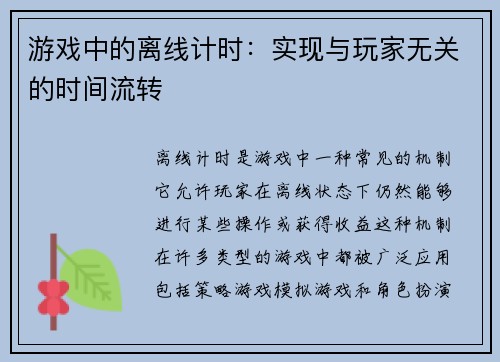 游戏中的离线计时：实现与玩家无关的时间流转

离线计时是游戏中一种常见的机制它允许玩家在离线状态下仍然能够进行某些操作或获得收益这种机制在许多类型的游戏中都被广泛应用包括策略游戏模拟游戏和角色扮演